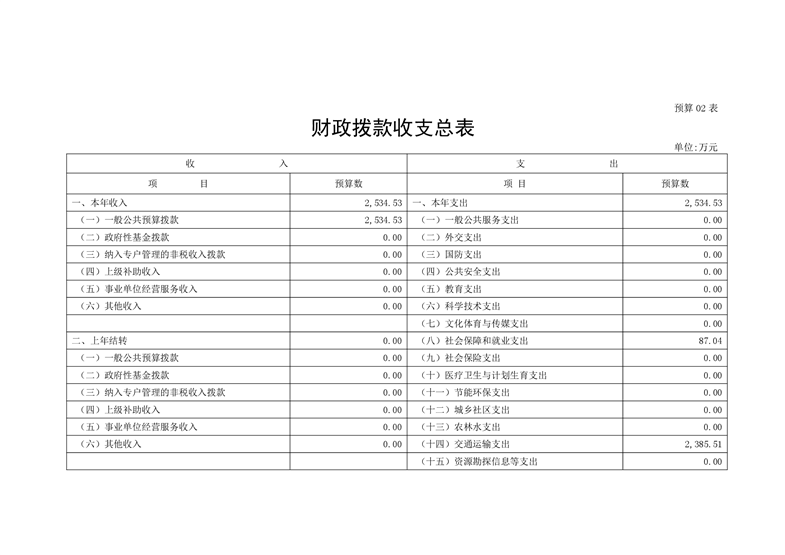 预算 02 表

财政拨款收支总表

单位:万元

| 收　　入 | | 支　　出 | |
|---|---|---|---|
| 项　　目 | 预算数 | 项　目 | 预算数 |
| 一、本年收入 | 2,534.53 | 一、本年支出 | 2,534.53 |
| （一）一般公共预算拨款 | 2,534.53 | （一）一般公共服务支出 | 0.00 |
| （二）政府性基金拨款 | 0.00 | （二）外交支出 | 0.00 |
| （三）纳入专户管理的非税收入拨款 | 0.00 | （三）国防支出 | 0.00 |
| （四）上级补助收入 | 0.00 | （四）公共安全支出 | 0.00 |
| （五）事业单位经营服务收入 | 0.00 | （五）教育支出 | 0.00 |
| （六）其他收入 | 0.00 | （六）科学技术支出 | 0.00 |
| | | （七）文化体育与传媒支出 | 0.00 |
| 二、上年结转 | 0.00 | （八）社会保障和就业支出 | 87.04 |
| （一）一般公共预算拨款 | 0.00 | （九）社会保险支出 | 0.00 |
| （二）政府性基金拨款 | 0.00 | （十）医疗卫生与计划生育支出 | 0.00 |
| （三）纳入专户管理的非税收入拨款 | 0.00 | （十一）节能环保支出 | 0.00 |
| （四）上级补助收入 | 0.00 | （十二）城乡社区支出 | 0.00 |
| （五）事业单位经营服务收入 | 0.00 | （十三）农林水支出 | 0.00 |
| （六）其他收入 | 0.00 | （十四）交通运输支出 | 2,385.51 |
| | | （十五）资源勘探信息等支出 | 0.00 |